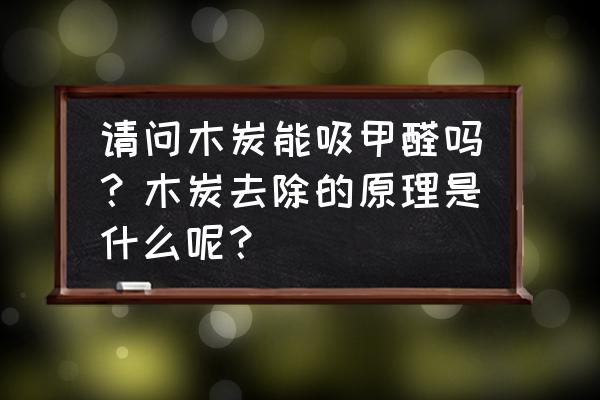 请问木炭能吸甲醛吗？木炭去除的原理是什么呢？